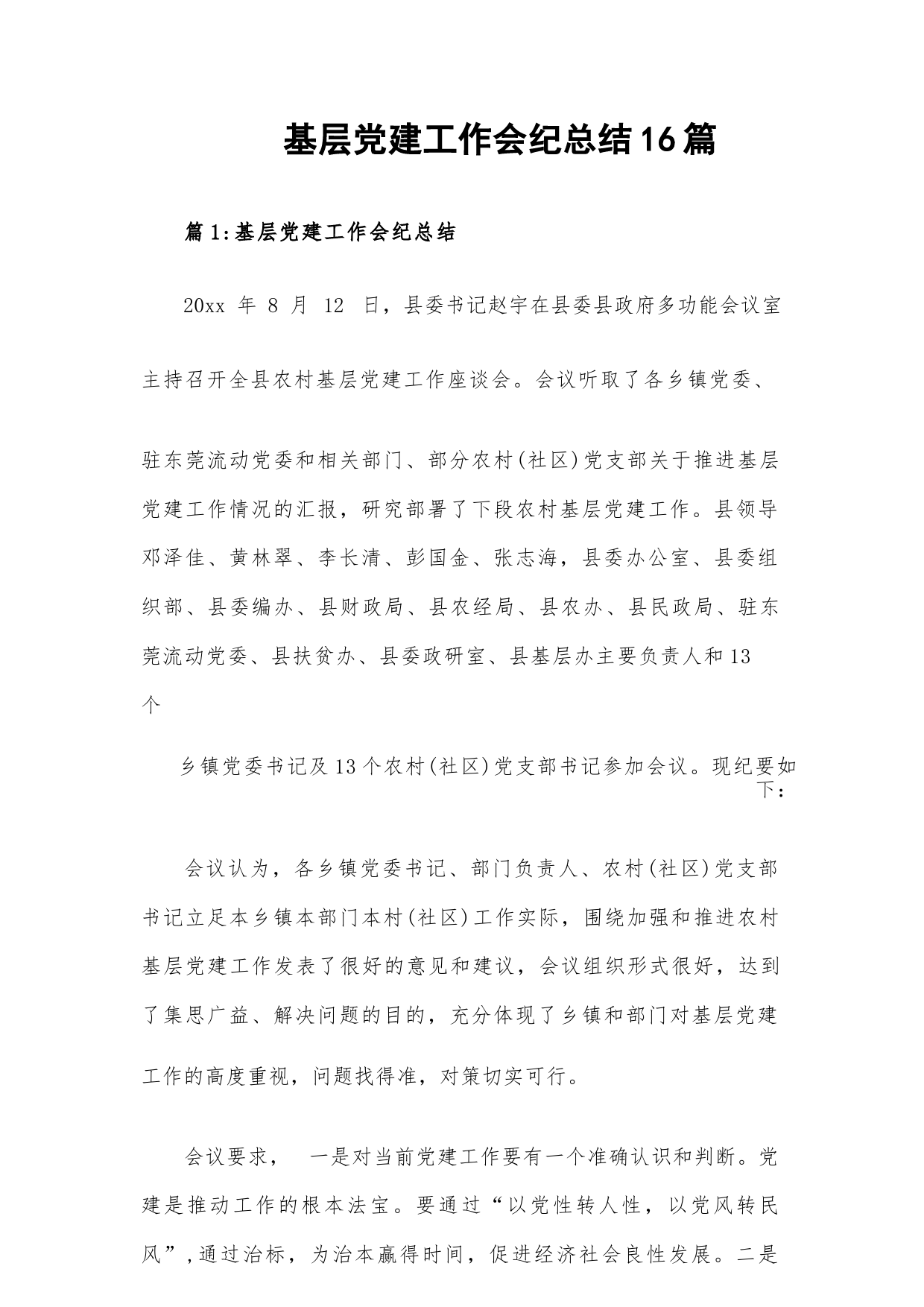 基层党建工作会纪总结16篇

篇1:基层党建工作会纪总结

20xx 年 8 月 12 日，县委书记赵宇在县委县政府多功能会议室主持召开全县农村基层党建工作座谈会。会议听取了各乡镇党委、驻东莞流动党委和相关部门、部分农村(社区)党支部关于推进基层党建工作情况的汇报，研究部署了下段农村基层党建工作。县领导邓泽佳、黄林翠、李长清、彭国金、张志海，县委办公室、县委组织部、县委编办、县财政局、县农经局、县农办、县民政局、驻东莞流动党委、县扶贫办、县委政研室、县基层办主要负责人和13个

乡镇党委书记及13个农村(社区)党支部书记参加会议。现纪要如下:

会议认为，各乡镇党委书记、部门负责人、农村(社区)党支部书记立足本乡镇本部门本村(社区)工作实际，围绕加强和推进农村基层党建工作发表了很好的意见和建议，会议组织形式很好，达到了集思广益、解决问题的目的，充分体现了乡镇和部门对基层党建工作的高度重视，问题找得准，对策切实可行。

会议要求， 一是对当前党建工作要有一个准确认识和判断。党建是推动工作的根本法宝。要通过“以党性转人性，以党风转民风”,通过治标，为治本赢得时间，促进经济社会良性发展。二是